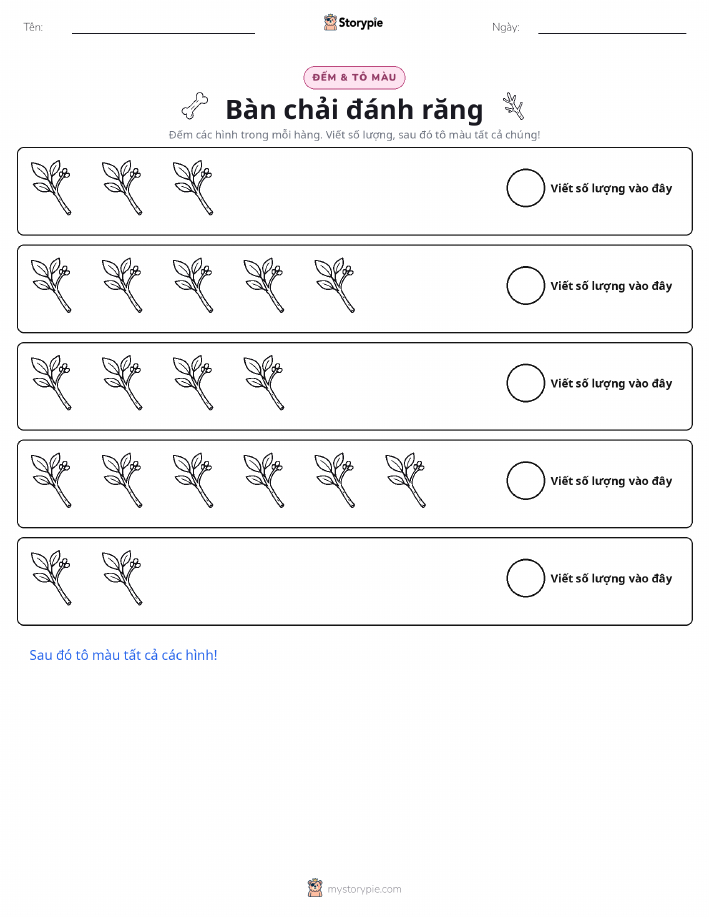 Tên: ____ Storypie Ngày: ____

ĐẾM & TÔ MÀU

Bàn chải đánh răng

Đếm các hình trong mỗi hàng. Viết số lượng, sau đó tô màu tất cả chúng!

Viết số lượng vào đây

Viết số lượng vào đây

Viết số lượng vào đây

Viết số lượng vào đây

Viết số lượng vào đây

Sau đó tô màu tất cả các hình!

mystorypie.com